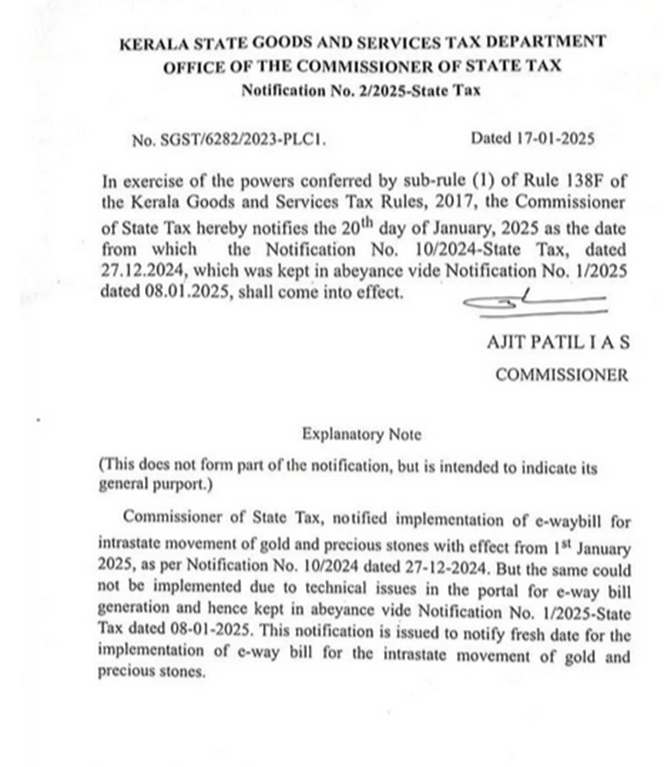 KERALA STATE GOODS AND SERVICES TAX DEPARTMENT
OFFICE OF THE COMMISSIONER OF STATE TAX
Notification No. 2/2025-State Tax

No. SGST/6282/2023-PLC1.

Dated 17-01-2025

In exercise of the powers conferred by sub-rule (1) of Rule 138F of the Kerala Goods and Services Tax Rules, 2017, the Commissioner of State Tax hereby notifies the 20$^{th}$ day of January, 2025 as the date from which the Notification No. 10/2024-State Tax, dated 27.12.2024, which was kept in abeyance vide Notification No. 1/2025 dated 08.01.2025, shall come into effect.

AJIT PATIL I A S
COMMISSIONER

Explanatory Note

(This does not form part of the notification, but is intended to indicate its general purport.)

Commissioner of State Tax, notified implementation of e-waybill for intrastate movement of gold and precious stones with effect from 1$^{st}$ January 2025, as per Notification No. 10/2024 dated 27-12-2024. But the same could not be implemented due to technical issues in the portal for e-way bill generation and hence kept in abeyance vide Notification No. 1/2025-State Tax dated 08-01-2025. This notification is issued to notify fresh date for the implementation of e-way bill for the intrastate movement of gold and precious stones.